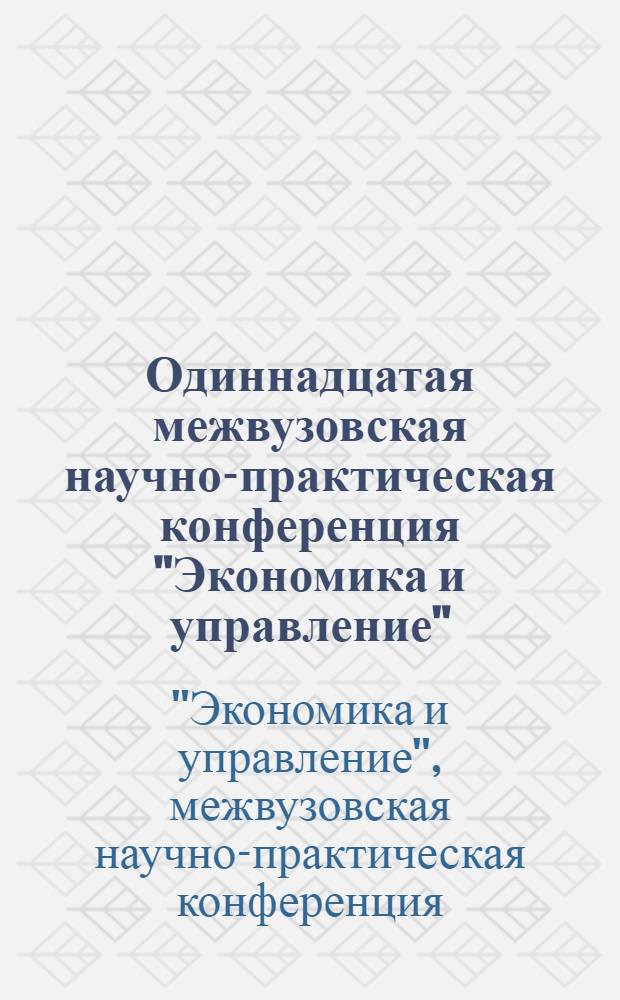 Одиннадцатая межвузовская научно-практическая конференция "Экономика и управление"

"Экономика и управление", межвузовская научно-практическая конференция